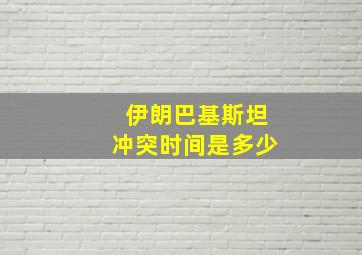 伊朗巴基斯坦
冲突时间是多少